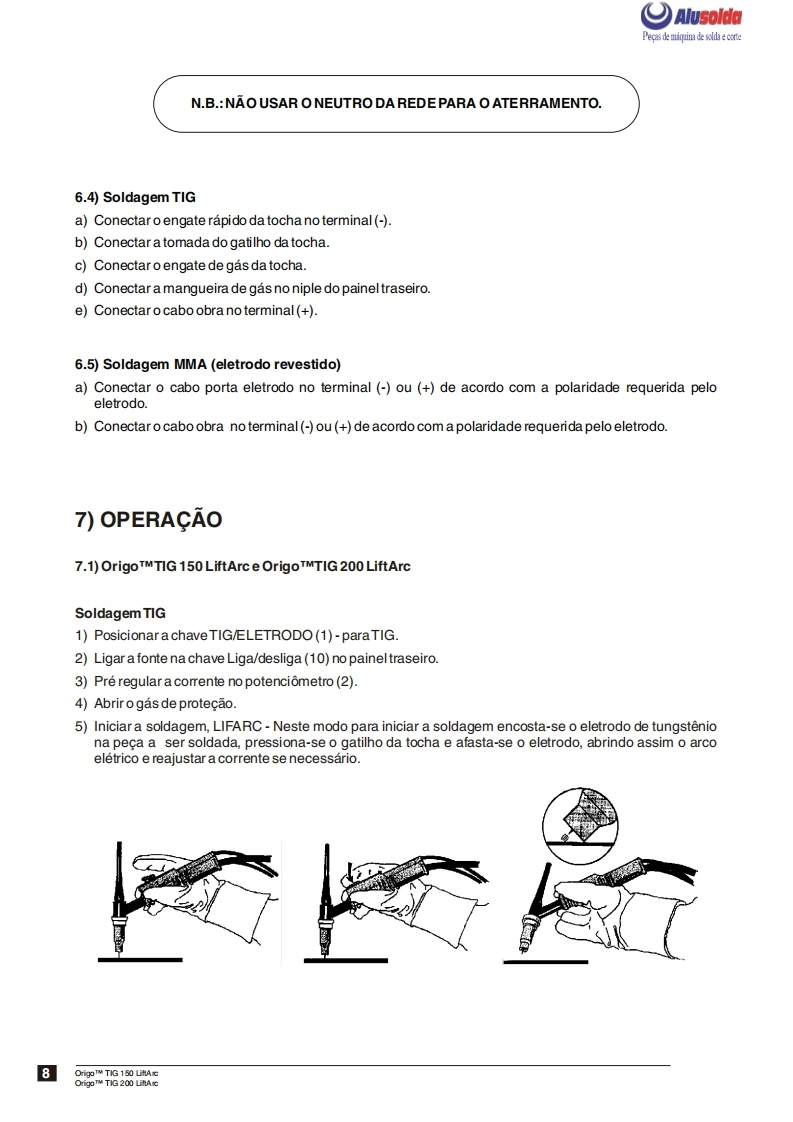 Alusolda
Peças de máquina de solda e corte

N.B.: NÃO USAR O NEUTRO DA REDE PARA O ATERRAMENTO.

6.4) Soldagem TIG
a) Conectar o engate rápido da tocha no terminal (-).
b) Conectar a tomada do gatilho da tocha.
c) Conectar o engate de gás da tocha.
d) Conectar a mangueira de gás no niple do painel traseiro.
e) Conectar o cabo obra no terminal (+).

6.5) Soldagem MMA (eletrodo revestido)
a) Conectar o cabo porta eletrodo no terminal (-) ou (+) de acordo com a polaridade requerida pelo eletrodo.
b) Conectar o cabo obra no terminal (-) ou (+) de acordo com a polaridade requerida pelo eletrodo.

7) OPERAÇÃO

7.1) Origo™TIG 150 LiftArc e Origo™TIG 200 LiftArc

Soldagem TIG
1) Posicionar a chave TIG/ELETRODO (1) - para TIG.
2) Ligar a fonte na chave Liga/desliga (10) no painel traseiro.
3) Pré regular a corrente no potenciômetro (2).
4) Abrir o gás de proteção.
5) Iniciar a soldagem, LIFARC - Neste modo para iniciar a soldagem encosta-se o eletrodo de tungstênio na peça a ser soldada, pressiona-se o gatilho da tocha e afasta-se o eletrodo, abrindo assim o arco elétrico e reajustar a corrente se necessário.

8
Origo™ TIG 150 LiftArc
Origo™ TIG 200 LiftArc